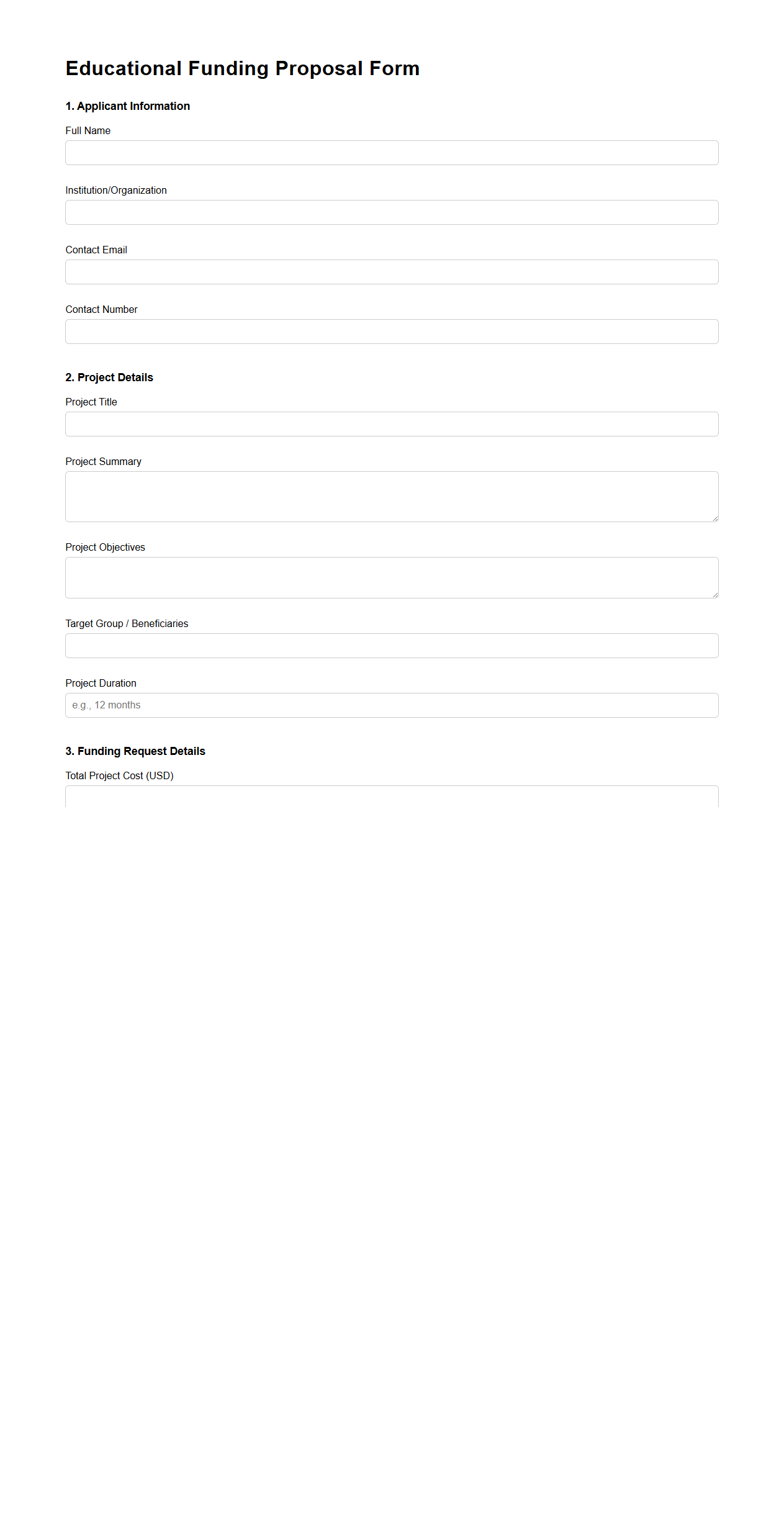 Educational Funding Proposal Form

1. Applicant Information

Full Name

Institution/Organization

Contact Email

Contact Number

2. Project Details

Project Title

Project Summary

Project Objectives

Target Group / Beneficiaries

Project Duration

e.g., 12 months

3. Funding Request Details

Total Project Cost (USD)